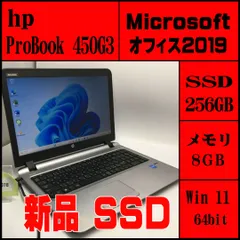 hp
ProBook 450G3

Microsoft
オフィス2019

SSD
256GB

メモリ
8GB

Win 11
64bit

新品 SSD